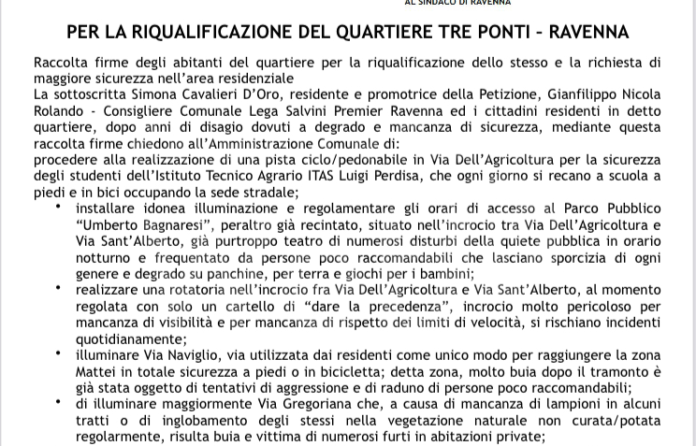 AL SINDACO DI RAVENNA

PER LA RIQUALIFICAZIONE DEL QUARTIERE TRE PONTI - RAVENNA

Raccolta firme degli abitanti del quartiere per la riqualificazione dello stesso e la richiesta di maggiore sicurezza nell'area residenziale
La sottoscritta Simona Cavalieri D'Oro, residente e promotrice della Petizione, Gianfilippo Nicola Rolando - Consigliere Comunale Lega Salvini Premier Ravenna ed i cittadini residenti in detto quartiere, dopo anni di disagio dovuti a degrado e mancanza di sicurezza, mediante questa raccolta firme chiedono all'Amministrazione Comunale di:
procedere alla realizzazione di una pista ciclo/pedonabile in Via Dell'Agricoltura per la sicurezza degli studenti dell'Istituto Tecnico Agrario ITAS Luigi Perdisa, che ogni giorno si recano a scuola a piedi e in bici occupando la sede stradale;

• installare idonea illuminazione e regolamentare gli orari di accesso al Parco Pubblico "Umberto Bagnaresi", peraltro già recintato, situato nell'incrocio tra Via Dell'Agricoltura e Via Sant'Alberto, già purtroppo teatro di numerosi disturbi della quiete pubblica in orario notturno e frequentato da persone poco raccomandabili che lasciano sporcizia di ogni genere e degrado su panchine, per terra e giochi per i bambini;
• realizzare una rotatoria nell'incrocio fra Via Dell'Agricoltura e Via Sant'Alberto, al momento regolata con solo un cartello di "dare la precedenza", incrocio molto pericoloso per mancanza di visibilità e per mancanza di rispetto dei limiti di velocità, si rischiano incidenti quotidianamente;
• illuminare Via Naviglio, via utilizzata dai residenti come unico modo per raggiungere la zona Mattei in totale sicurezza a piedi o in bicicletta; detta zona, molto buia dopo il tramonto è già stata oggetto di tentativi di aggressione e di raduno di persone poco raccomandabili;
• di illuminare maggiormente Via Gregoriana che, a causa di mancanza di lampioni in alcuni tratti o di inglobamento degli stessi nella vegetazione naturale non curata/potata regolarmente, risulta buia e vittima di numerosi furti in abitazioni private;